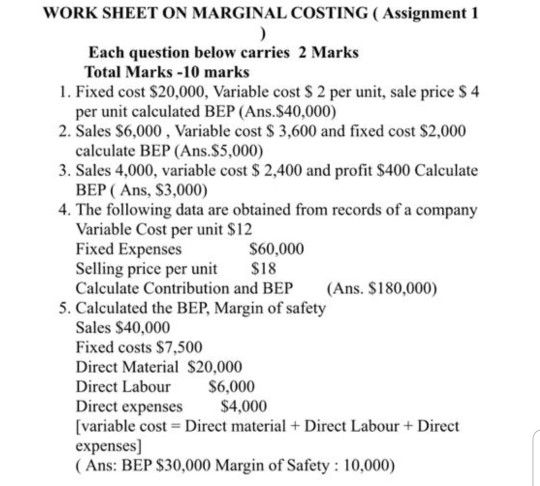 WORK SHEET ON MARGINAL COSTING ( Assignment 1 )

Each question below carries 2 Marks
Total Marks -10 marks

1. Fixed cost \$20,000, Variable cost \$ 2 per unit, sale price \$ 4 per unit calculated BEP (Ans.\$40,000)
2. Sales \$6,000 , Variable cost \$ 3,600 and fixed cost \$2,000 calculate BEP (Ans.\$5,000)
3. Sales 4,000, variable cost \$ 2,400 and profit \$400 Calculate BEP ( Ans, \$3,000)
4. The following data are obtained from records of a company
Variable Cost per unit \$12
Fixed Expenses \$60,000
Selling price per unit \$18
Calculate Contribution and BEP (Ans. \$180,000)
5. Calculated the BEP, Margin of safety
Sales \$40,000
Fixed costs \$7,500
Direct Material \$20,000
Direct Labour \$6,000
Direct expenses \$4,000
[variable cost = Direct material + Direct Labour + Direct expenses]
( Ans: BEP \$30,000 Margin of Safety : 10,000)